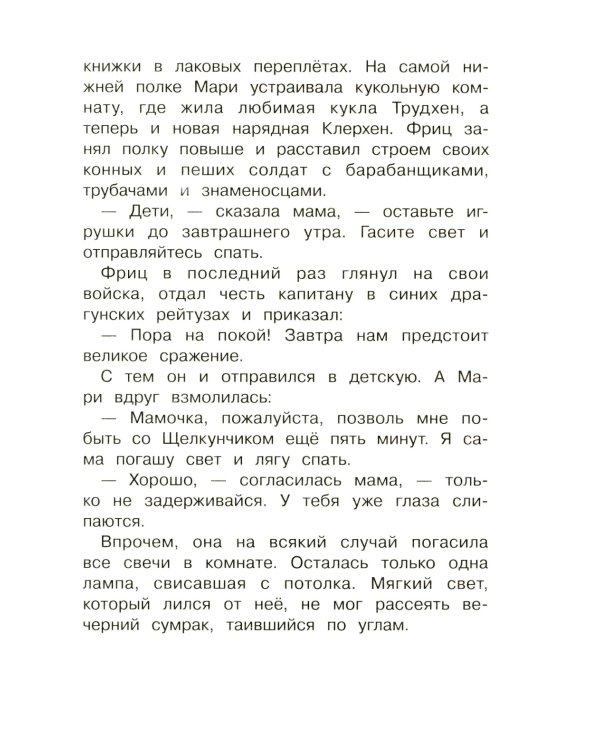 книжки в лаковых переплётах. На самой нижней полке Мари устраивала кукольную комнату, где жила любимая кукла Трудхен, а теперь и новая нарядная Клерхен. Фриц занял полку повыше и расставил строем своих конных и пеших солдат с барабанщиками, трубачами и знаменосцами.

— Дети, — сказала мама, — оставьте игрушки до завтрашнего утра. Гасите свет и отправляйтесь спать.

Фриц в последний раз глянул на свои войска, отдал честь капитану в синих драгунских рейтузах и приказал:

— Пора на покой! Завтра нам предстоит великое сражение.

С тем он и отправился в детскую. А Мари вдруг взмолилась:

— Мамочка, пожалуйста, позволь мне побыть со Щелкунчиком ещё пять минут. Я сама погашу свет и лягу спать.

— Хорошо, — согласилась мама, — только не задерживайся. У тебя уже глаза слипаются.

Впрочем, она на всякий случай погасила все свечи в комнате. Осталась только одна лампа, свисавшая с потолка. Мягкий свет, который лился от неё, не мог рассеять вечерний сумрак, таившийся по углам.